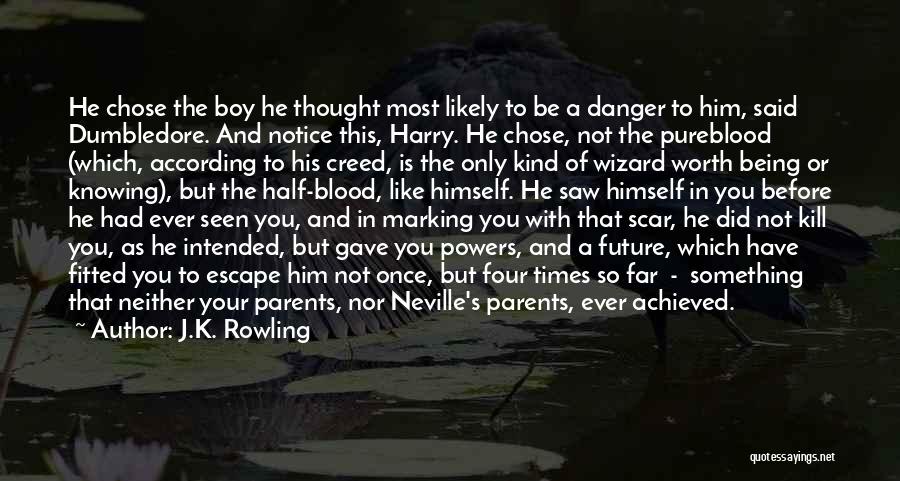 He chose the boy he thought most likely to be a danger to him, said Dumbledore. And notice this, Harry. He chose, not the pureblood (which, according to his creed, is the only kind of wizard worth being or knowing), but the half-blood, like himself. He saw himself in you before he had ever seen you, and in marking you with that scar, he did not kill you, as he intended, but gave you powers, and a future, which have fitted you to escape him not once, but four times so far - something that neither your parents, nor Neville's parents, ever achieved.

~ Author: J.K. Rowling

quotessayings.net